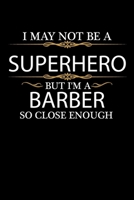 I MAY NOT BE A

SUPERHERO

BUT I'M A

BARBER

SO CLOSE ENOUGH